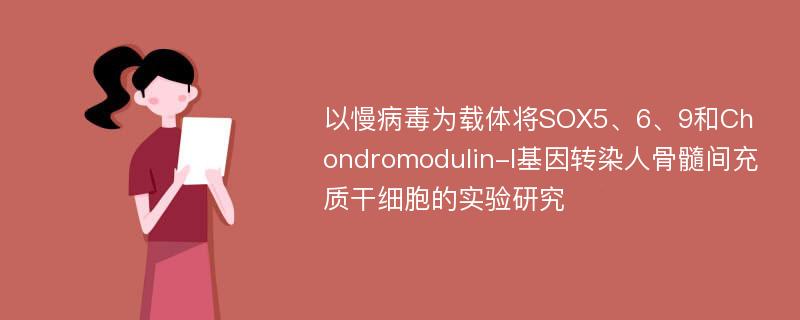 以慢病毒为载体将SOX5、6、9和Chondromodulin-I基因转染人骨髓间充质干细胞的实验研究